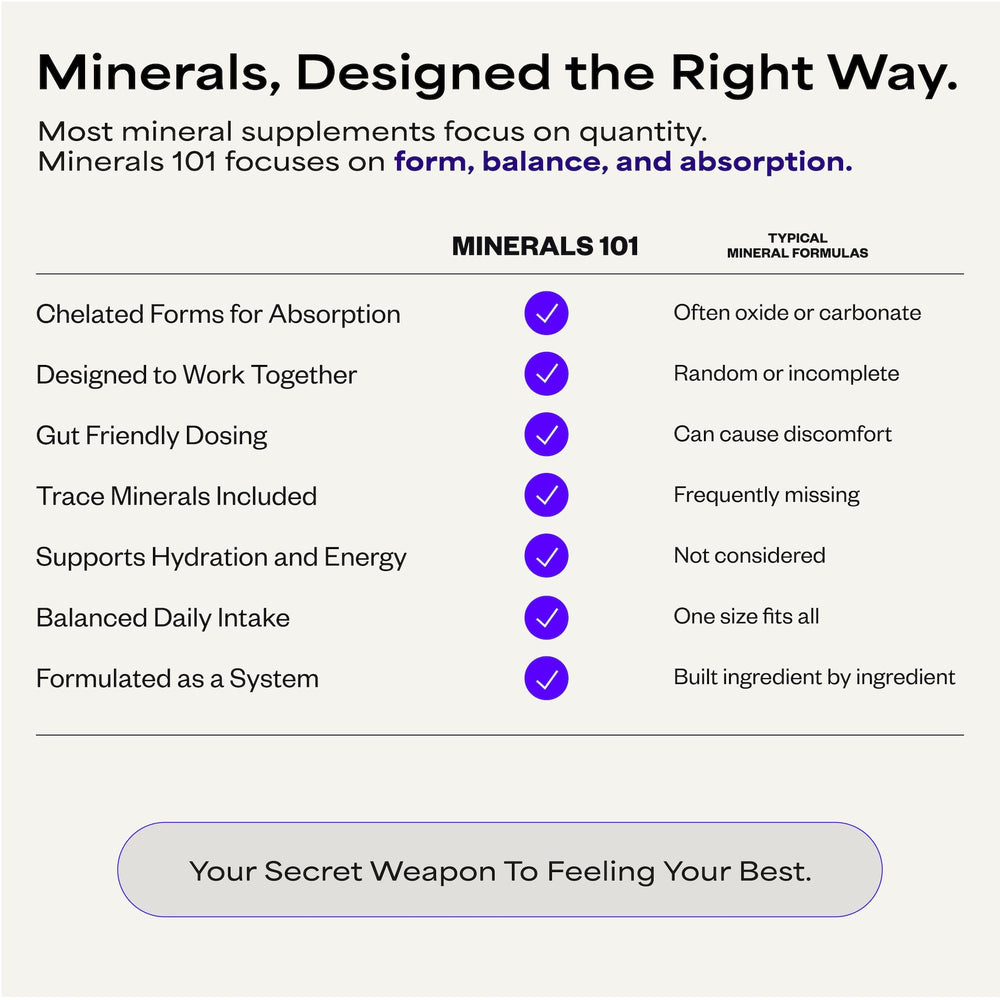 Minerals, Designed the Right Way.

Most mineral supplements focus on quantity. Minerals 101 focuses on form, balance, and absorption.

| | MINERALS 101 | TYPICAL MINERAL FORMULAS |
|---|---|---|
| Chelated Forms for Absorption | ✓ | Often oxide or carbonate |
| Designed to Work Together | ✓ | Random or incomplete |
| Gut Friendly Dosing | ✓ | Can cause discomfort |
| Trace Minerals Included | ✓ | Frequently missing |
| Supports Hydration and Energy | ✓ | Not considered |
| Balanced Daily Intake | ✓ | One size fits all |
| Formulated as a System | ✓ | Built ingredient by ingredient |

Your Secret Weapon To Feeling Your Best.